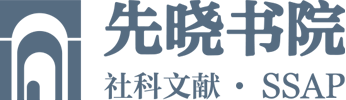 先晓书院

社科文献 · SSAP